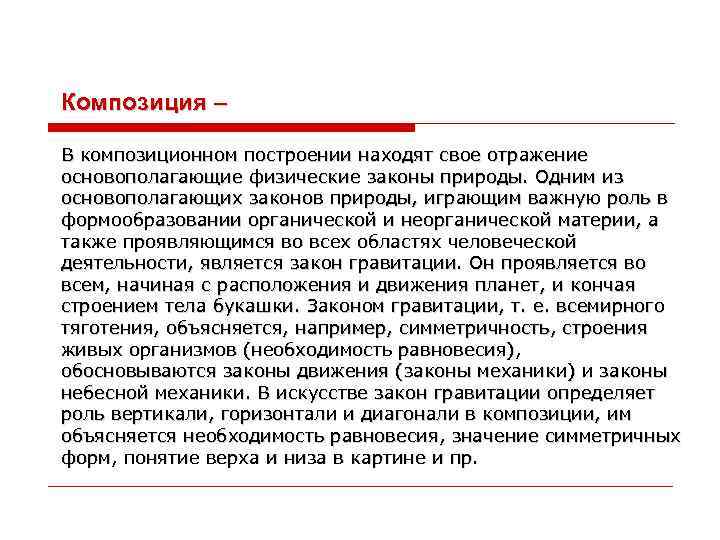 Композиция –

В композиционном построении находят свое отражение основополагающие физические законы природы. Одним из основополагающих законов природы, играющим важную роль в формообразовании органической и неорганической материи, а также проявляющимся во всех областях человеческой деятельности, является закон гравитации. Он проявляется во всем, начиная с расположения и движения планет, и кончая строением тела букашки. Законом гравитации, т. е. всемирного тяготения, объясняется, например, симметричность, строения живых организмов (необходимость равновесия), обосновываются законы движения (законы механики) и законы небесной механики. В искусстве закон гравитации определяет роль вертикали, горизонтали и диагонали в композиции, им объясняется необходимость равновесия, значение симметричных форм, понятие верха и низа в картине и пр.